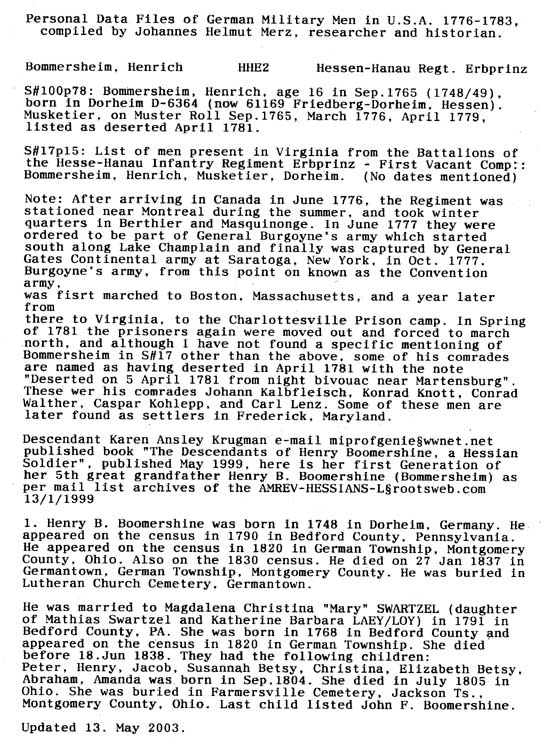 Personal Data Files of German Military Men in U.S.A. 1776-1783, compiled by Johannes Helmut Merz, researcher and historian.

Bommersheim, Henrich HHE2 Hessen-Hanau Regt. Erbprinz

S#100p78: Bommersheim, Henrich, age 16 in Sep.1765 (1748/49), born in Dorheim D-6364 (now 61169 Friedberg-Dorheim, Hessen). Musketier, on Muster Roll Sep.1765, March 1776, April 1779, listed as deserted April 1781.

S#17p15: List of men present in Virginia from the Battalions of the Hesse-Hanau Infantry Regiment Erbprinz - First Vacant Comp:: Bommersheim, Henrich, Musketier, Dorheim. (No dates mentioned)

Note: After arriving in Canada in June 1776, the Regiment was stationed near Montreal during the summer, and took winter quarters in Berthier and Masquinonge. In June 1777 they were ordered to be part of General Burgoyne's army which started south along Lake Champlain and finally was captured by General Gates Continental army at Saratoga, New York, in Oct. 1777. Burgoyne's army, from this point on known as the Convention army,
was fisrt marched to Boston, Massachusetts, and a year later from
there to Virginia, to the Charlottesville Prison camp. In Spring of 1781 the prisoners again were moved out and forced to march north, and although I have not found a specific mentioning of Bommersheim in S#17 other than the above, some of his comrades are named as having deserted in April 1781 with the note "Deserted on 5 April 1781 from night bivouac near Martensburg". These wer his comrades Johann Kalbfleisch, Konrad Knott, Conrad Walther, Caspar Kohlepp, and Carl Lenz. Some of these men are later found as settlers in Frederick, Maryland.

Descendant Karen Ansley Krugman e-mail miprofgenie§wwnet.net published book "The Descendants of Henry Boomershine, a Hessian Soldier", published May 1999, here is her first Generation of her 5th great grandfather Henry B. Boomershine (Bommersheim) as per mail list archives of the AMREV-HESSIANS-L§rootsweb.com 13/1/1999

1. Henry B. Boomershine was born in 1748 in Dorheim, Germany. He appeared on the census in 1790 in Bedford County, Pennsylvania. He appeared on the census in 1820 in German Township, Montgomery County, Ohio. Also on the 1830 census. He died on 27 Jan 1837 in Germantown, German Township, Montgomery County. He was buried in Lutheran Church Cemetery, Germantown.

He was married to Magdalena Christina "Mary" SWARTZEL (daughter of Mathias Swartzel and Katherine Barbara LAEY/LOY) in 1791 in Bedford County, PA. She was born in 1768 in Bedford County and appeared on the census in 1820 in German Township. She died before 18.Jun 1838. They had the following children: Peter, Henry, Jacob, Susannah Betsy, Christina, Elizabeth Betsy, Abraham, Amanda was born in Sep.1804. She died in July 1805 in Ohio. She was buried in Farmersville Cemetery, Jackson Ts., Montgomery County, Ohio. Last child listed John F. Boomershine.

Updated 13. May 2003.